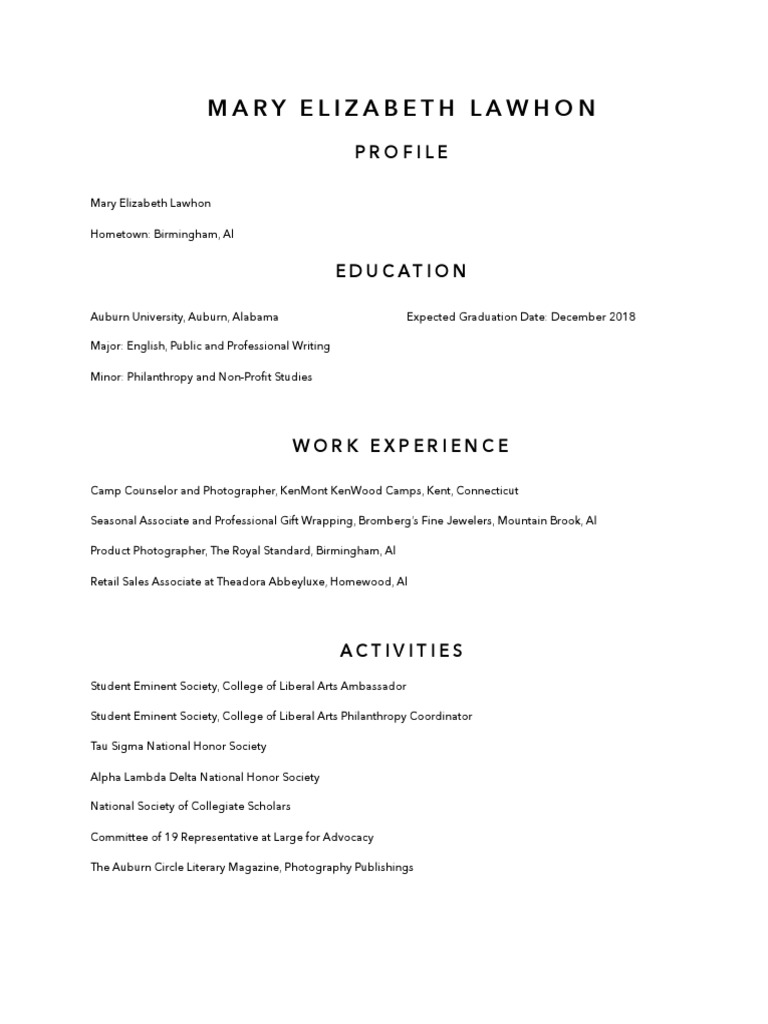 MARY ELIZABETH LAWHON

PROFILE

Mary Elizabeth Lawhon

Hometown: Birmingham, Al

EDUCATION

Auburn University, Auburn, Alabama

Expected Graduation Date: December 2018

Major: English, Public and Professional Writing

Minor: Philanthropy and Non-Profit Studies

WORK EXPERIENCE

Camp Counselor and Photographer, KenMont KenWood Camps, Kent, Connecticut

Seasonal Associate and Professional Gift Wrapping, Bromberg's Fine Jewelers, Mountain Brook, Al

Product Photographer, The Royal Standard, Birmingham, Al

Retail Sales Associate at Theadora Abbeyluxe, Homewood, Al

ACTIVITIES

Student Eminent Society, College of Liberal Arts Ambassador

Student Eminent Society, College of Liberal Arts Philanthropy Coordinator

Tau Sigma National Honor Society

Alpha Lambda Delta National Honor Society

National Society of Collegiate Scholars

Committee of 19 Representative at Large for Advocacy

The Auburn Circle Literary Magazine, Photography Publishings